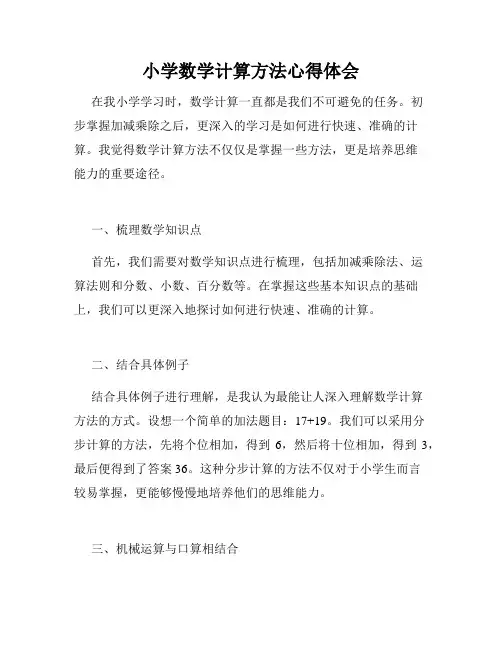 小学数学计算方法心得体会

在我小学学习时，数学计算一直都是我们不可避免的任务。初步掌握加减乘除之后，更深入的学习是如何进行快速、准确的计算。我觉得数学计算方法不仅仅是掌握一些方法，更是培养思维能力的重要途径。

一、梳理数学知识点

首先，我们需要对数学知识点进行梳理，包括加减乘除法、运算法则和分数、小数、百分数等。在掌握这些基本知识点的基础上，我们可以更深入地探讨如何进行快速、准确的计算。

二、结合具体例子

结合具体例子进行理解，是我认为最能让人深入理解数学计算方法的方式。设想一个简单的加法题目：17+19。我们可以采用分步计算的方法，先将个位相加，得到 6，然后将十位相加，得到 3，最后便得到了答案 36。这种分步计算的方法不仅对于小学生而言较易掌握，更能够慢慢地培养他们的思维能力。

三、机械运算与口算相结合